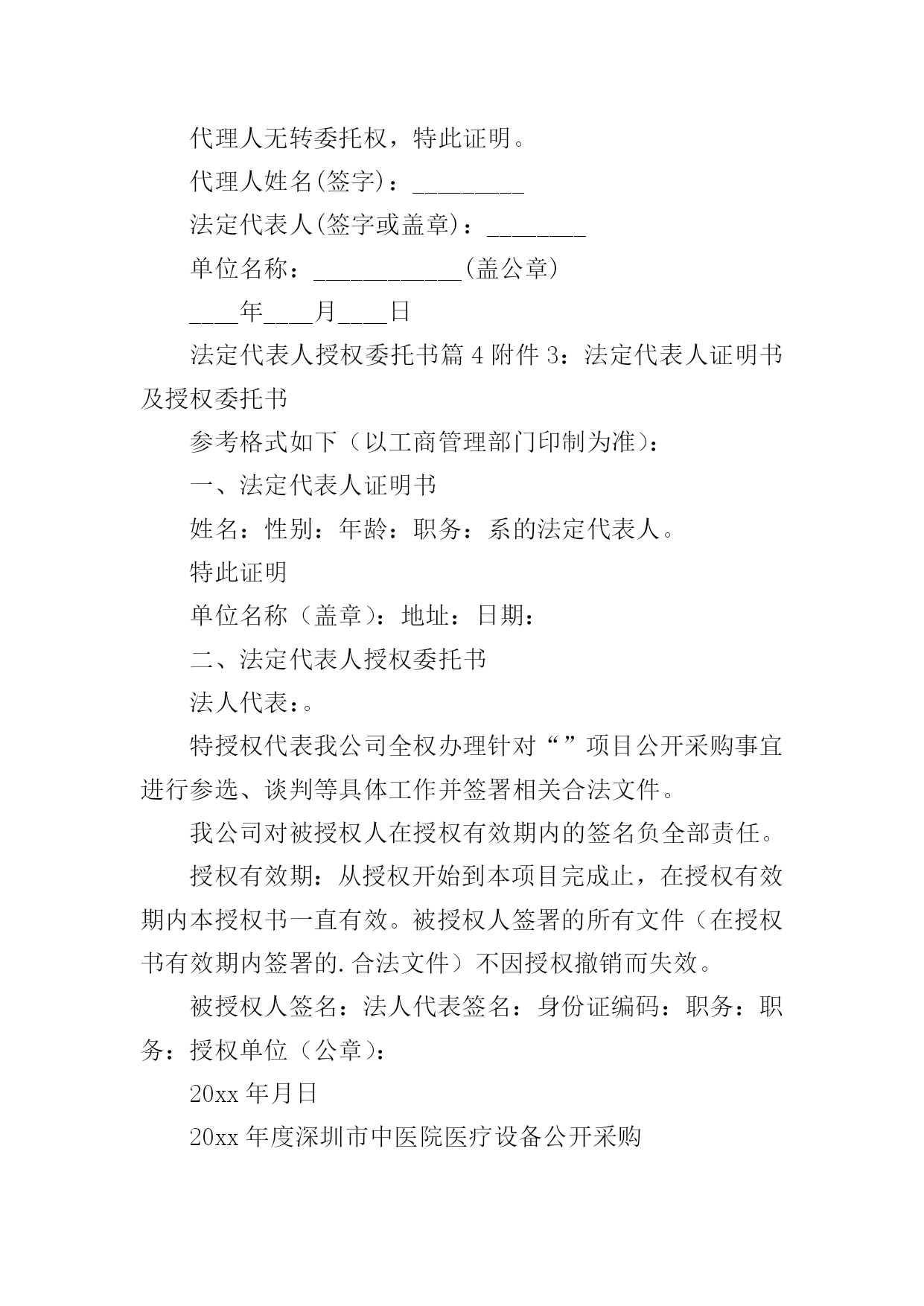 代理人无转委托权，特此证明。

代理人姓名(签字)：_________

法定代表人(签字或盖章)：________

单位名称：____________(盖公章)

____年____月____日

法定代表人授权委托书篇 4 附件 3：法定代表人证明书及授权委托书

参考格式如下（以工商管理部门印制为准）：

一、法定代表人证明书

姓名：性别：年龄：职务：系的法定代表人。

特此证明

单位名称（盖章）：地址：日期：

二、法定代表人授权委托书

法人代表：。

特授权代表我公司全权办理针对“”项目公开采购事宜进行参选、谈判等具体工作并签署相关合法文件。

我公司对被授权人在授权有效期内的签名负全部责任。

授权有效期：从授权开始到本项目完成止，在授权有效期内本授权书一直有效。被授权人签署的所有文件（在授权书有效期内签署的.合法文件）不因授权撤销而失效。

被授权人签名：法人代表签名：身份证编码：职务：职务：授权单位（公章）：

20xx 年月日

20xx 年度深圳市中医院医疗设备公开采购